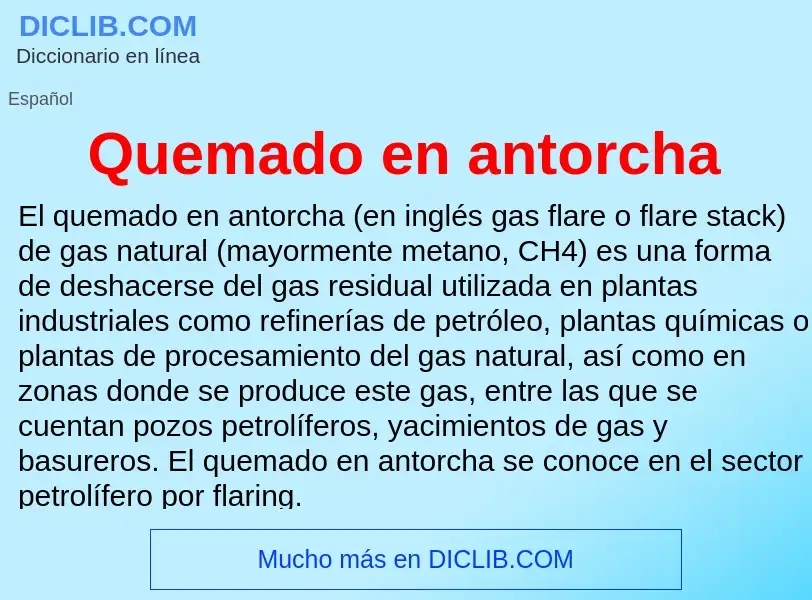 DICLIB.COM
Diccionario en línea

Español

Quemado en antorcha

El quemado en antorcha (en inglés gas flare o flare stack) de gas natural (mayormente metano, CH4) es una forma de deshacerse del gas residual utilizada en plantas industriales como refinerías de petróleo, plantas químicas o plantas de procesamiento del gas natural, así como en zonas donde se produce este gas, entre las que se cuentan pozos petrolíferos, yacimientos de gas y basureros. El quemado en antorcha se conoce en el sector petrolífero por flaring.

Mucho más en DICLIB.COM